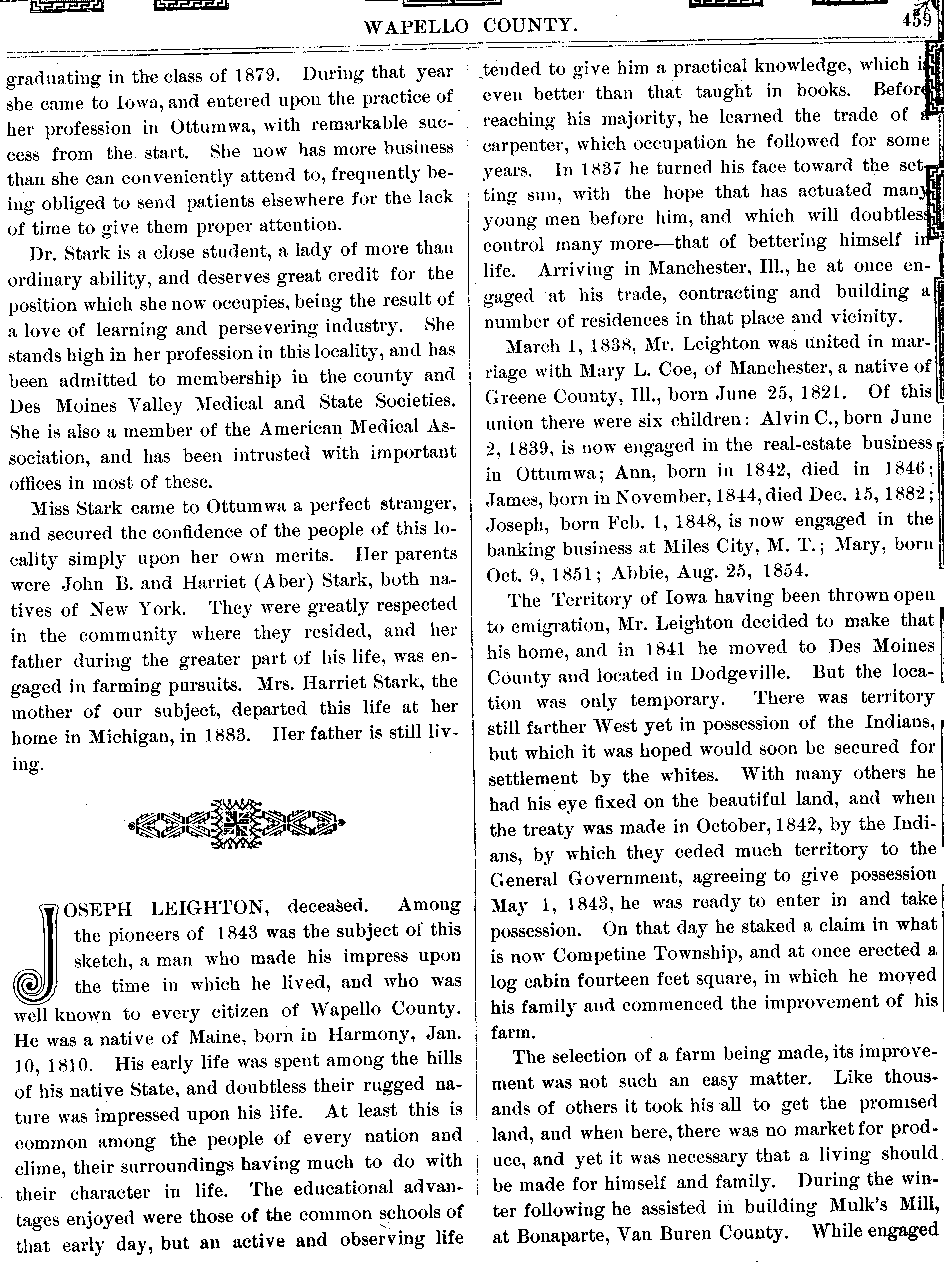 WAPELLO COUNTY. 459

graduating in the class of 1879. During that year she came to Iowa, and entered upon the practice of her profession in Ottumwa, with remarkable success from the start. She now has more business than she can conveniently attend to, frequently being obliged to send patients elsewhere for the lack of time to give them proper attention.

Dr. Stark is a close student, a lady of more than ordinary ability, and deserves great credit for the position which she now occupies, being the result of a love of learning and persevering industry. She stands high in her profession in this locality, and has been admitted to membership in the county and Des Moines Valley Medical and State Societies. She is also a member of the American Medical Association, and has been intrusted with important offices in most of these.

Miss Stark came to Ottumwa a perfect stranger, and secured the confidence of the people of this locality simply upon her own merits. Her parents were John B. and Harriet (Aber) Stark, both natives of New York. They were greatly respected in the community where they resided, and her father during the greater part of his life, was engaged in farming pursuits. Mrs. Harriet Stark, the mother of our subject, departed this life at her home in Michigan, in 1883. Her father is still living.

JOSEPH LEIGHTON, deceased. Among the pioneers of 1843 was the subject of this sketch, a man who made his impress upon the time in which he lived, and who was well known to every citizen of Wapello County. He was a native of Maine, born in Harmony, Jan. 10, 1810. His early life was spent among the hills of his native State, and doubtless their rugged nature was impressed upon his life. At least this is common among the people of every nation and clime, their surroundings having much to do with their character in life. The educational advantages enjoyed were those of the common schools of that early day, but an active and observing life tended to give him a practical knowledge, which is even better than that taught in books. Before reaching his majority, he learned the trade of a carpenter, which occupation he followed for some years. In 1837 he turned his face toward the setting sun, with the hope that has actuated many young men before him, and which will doubtless control many more—that of bettering himself in life. Arriving in Manchester, Ill., he at once engaged at his trade, contracting and building a number of residences in that place and vicinity.

March 1, 1838, Mr. Leighton was united in marriage with Mary L. Coe, of Manchester, a native of Greene County, Ill., born June 25, 1821. Of this union there were six children: Alvin C., born June 2, 1839, is now engaged in the real-estate business in Ottumwa; Ann, born in 1842, died in 1846; James, born in November, 1844, died Dec. 15, 1882; Joseph, born Feb. 1, 1848, is now engaged in the banking business at Miles City, M. T.; Mary, born Oct. 9, 1851; Abbie, Aug. 25, 1854.

The Territory of Iowa having been thrown open to emigration, Mr. Leighton decided to make that his home, and in 1841 he moved to Des Moines County and located in Dodgeville. But the location was only temporary. There was territory still farther West yet in possession of the Indians, but which it was hoped would soon be secured for settlement by the whites. With many others he had his eye fixed on the beautiful land, and when the treaty was made in October, 1842, by the Indians, by which they ceded much territory to the General Government, agreeing to give possession May 1, 1843, he was ready to enter in and take possession. On that day he staked a claim in what is now Competine Township, and at once erected a log cabin fourteen feet square, in which he moved his family and commenced the improvement of his farm.

The selection of a farm being made, its improvement was not such an easy matter. Like thousands of others it took his all to get the promised land, and when here, there was no market for produce, and yet it was necessary that a living should be made for himself and family. During the winter following he assisted in building Mulk's Mill, at Bonaparte, Van Buren County. While engaged